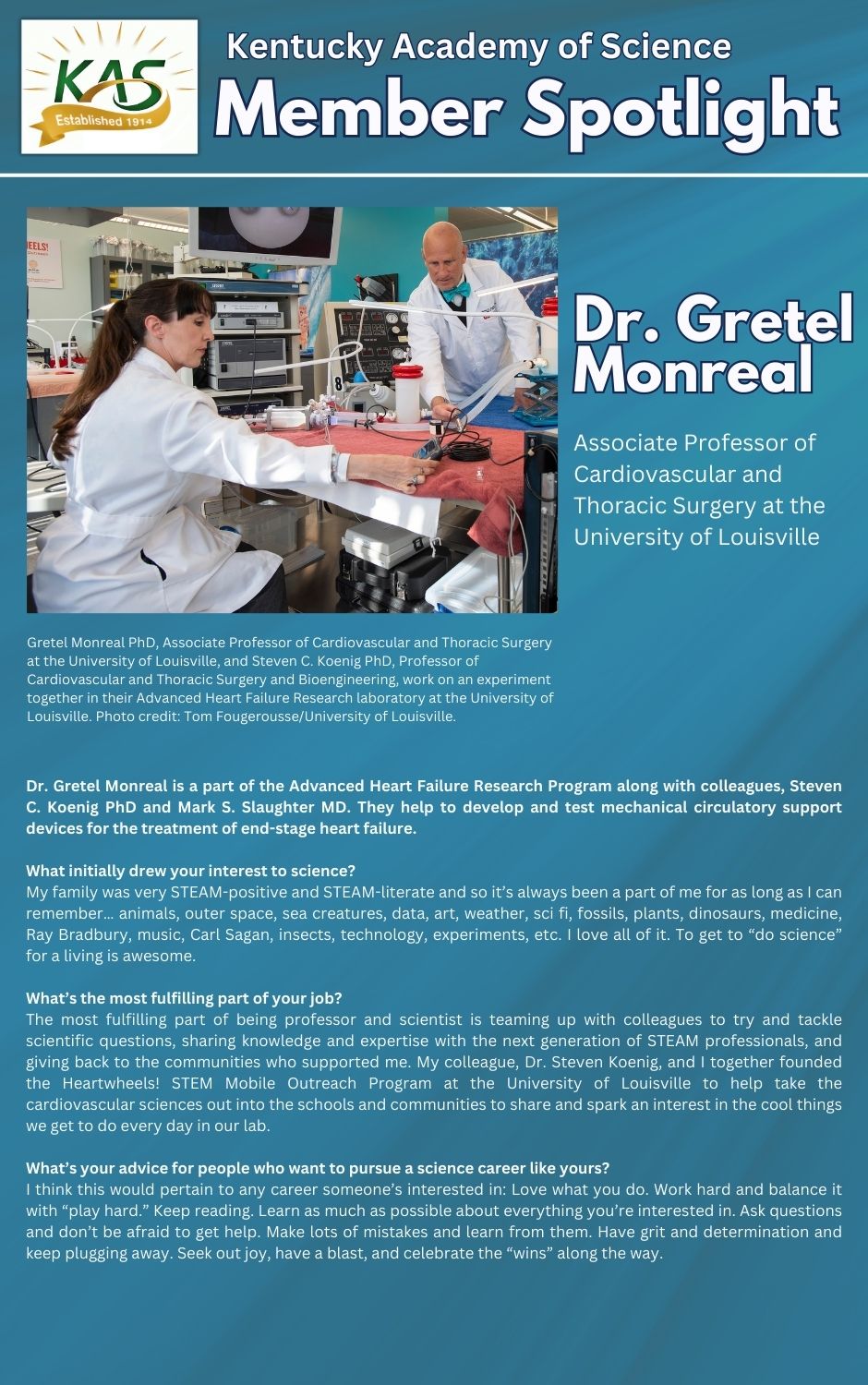 KAS
Established 1914

Kentucky Academy of Science
Member Spotlight

EELS!

Dr. Gretel Monreal

Associate Professor of Cardiovascular and Thoracic Surgery at the University of Louisville

Gretel Monreal PhD, Associate Professor of Cardiovascular and Thoracic Surgery at the University of Louisville, and Steven C. Koenig PhD, Professor of Cardiovascular and Thoracic Surgery and Bioengineering, work on an experiment together in their Advanced Heart Failure Research laboratory at the University of Louisville. Photo credit: Tom Fougerousse/University of Louisville.

Dr. Gretel Monreal is a part of the Advanced Heart Failure Research Program along with colleagues, Steven C. Koenig PhD and Mark S. Slaughter MD. They help to develop and test mechanical circulatory support devices for the treatment of end-stage heart failure.

What initially drew your interest to science?
My family was very STEAM-positive and STEAM-literate and so it's always been a part of me for as long as I can remember… animals, outer space, sea creatures, data, art, weather, sci fi, fossils, plants, dinosaurs, medicine, Ray Bradbury, music, Carl Sagan, insects, technology, experiments, etc. I love all of it. To get to "do science" for a living is awesome.

What's the most fulfilling part of your job?
The most fulfilling part of being professor and scientist is teaming up with colleagues to try and tackle scientific questions, sharing knowledge and expertise with the next generation of STEAM professionals, and giving back to the communities who supported me. My colleague, Dr. Steven Koenig, and I together founded the Heartwheels! STEM Mobile Outreach Program at the University of Louisville to help take the cardiovascular sciences out into the schools and communities to share and spark an interest in the cool things we get to do every day in our lab.

What's your advice for people who want to pursue a science career like yours?
I think this would pertain to any career someone's interested in: Love what you do. Work hard and balance it with "play hard." Keep reading. Learn as much as possible about everything you're interested in. Ask questions and don't be afraid to get help. Make lots of mistakes and learn from them. Have grit and determination and keep plugging away. Seek out joy, have a blast, and celebrate the "wins" along the way.